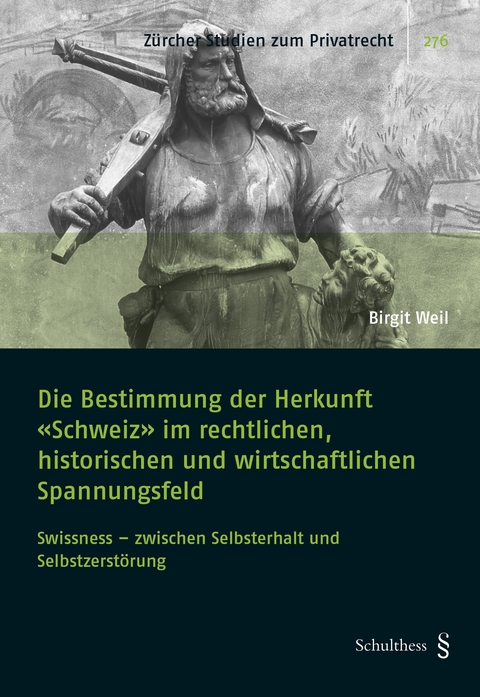 Zürcher Studien zum Privatrecht 276

Birgit Weil

Die Bestimmung der Herkunft «Schweiz» im rechtlichen, historischen und wirtschaftlichen Spannungsfeld

Swissness – zwischen Selbsterhalt und Selbstzerstörung

Schulthess §